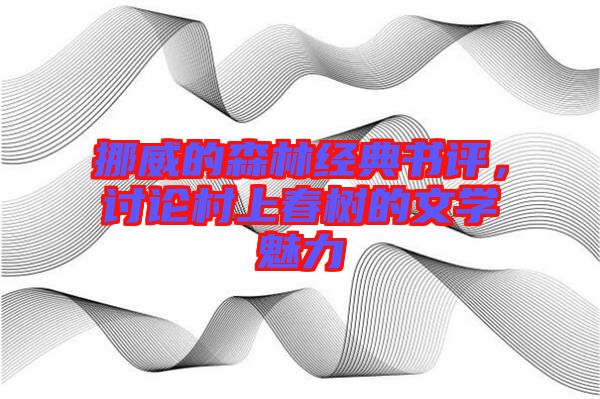 挪威的森林经典书评，讨论村上春树的文学魅力